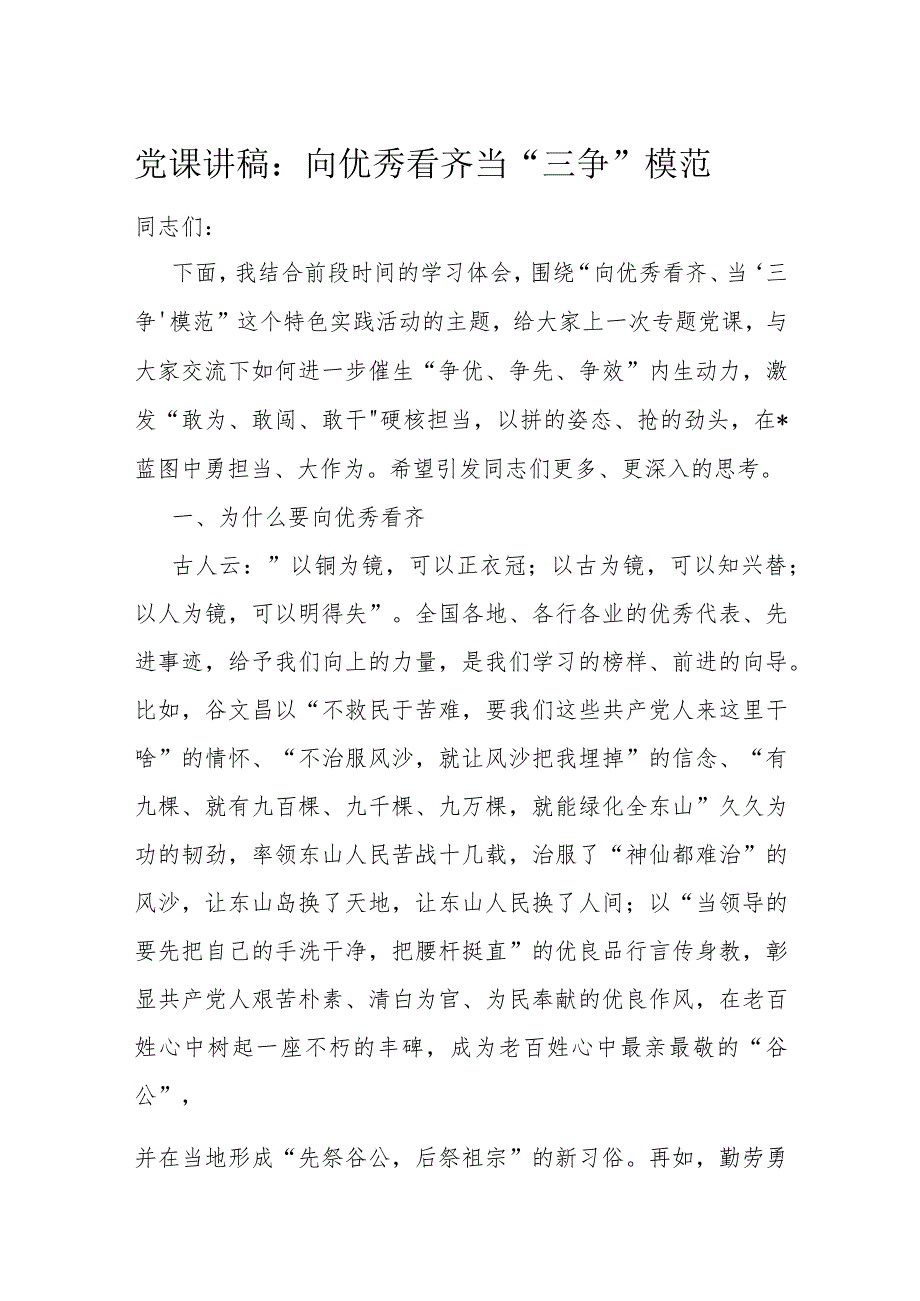 党课讲稿：向优秀看齐当“三争”模范

同志们：

下面，我结合前段时间的学习体会，围绕“向优秀看齐、当‘三争'模范”这个特色实践活动的主题，给大家上一次专题党课，与大家交流下如何进一步催生“争优、争先、争效”内生动力，激发“敢为、敢闯、敢干"硬核担当，以拼的姿态、抢的劲头，在*蓝图中勇担当、大作为。希望引发同志们更多、更深入的思考。

一、为什么要向优秀看齐

古人云：”以铜为镜，可以正衣冠；以古为镜，可以知兴替；以人为镜，可以明得失”。全国各地、各行各业的优秀代表、先进事迹，给予我们向上的力量，是我们学习的榜样、前进的向导。比如，谷文昌以“不救民于苦难，要我们这些共产党人来这里干啥”的情怀、“不治服风沙，就让风沙把我埋掉”的信念、“有九棵、就有九百棵、九千棵、九万棵，就能绿化全东山”久久为功的韧劲，率领东山人民苦战十几载，治服了“神仙都难治”的风沙，让东山岛换了天地，让东山人民换了人间；以“当领导的要先把自己的手洗干净，把腰杆挺直”的优良品行言传身教，彰显共产党人艰苦朴素、清白为官、为民奉献的优良作风，在老百姓心中树起一座不朽的丰碑，成为老百姓心中最亲最敬的“谷公”，

并在当地形成“先祭谷公，后祭祖宗”的新习俗。再如，勤劳勇